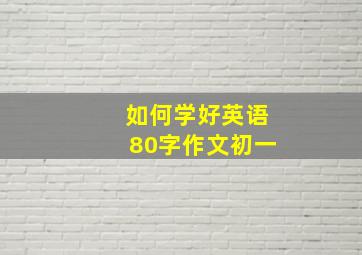 如何学好英语
80字作文初一